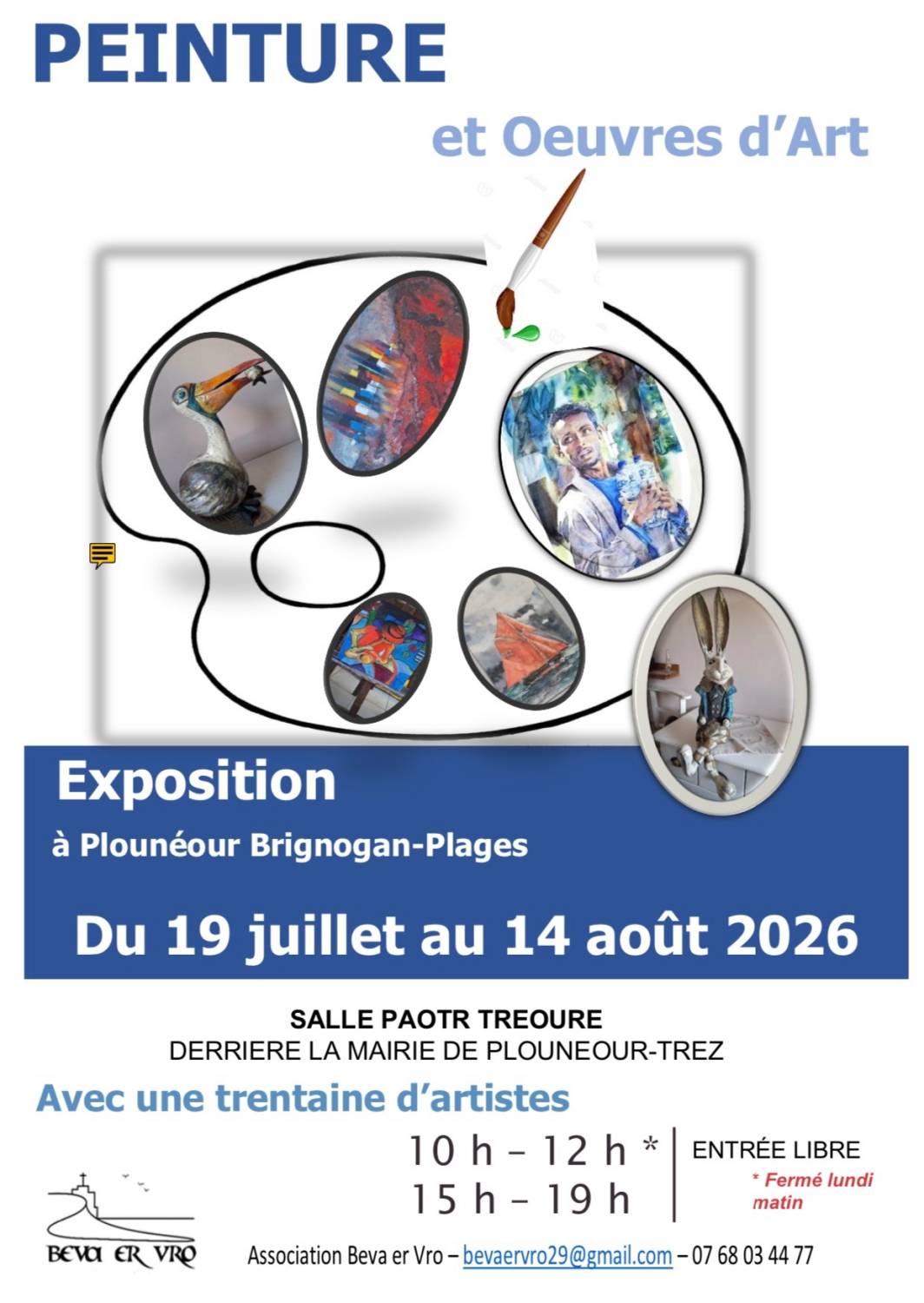 PEINTURE

et Oeuvres d'Art

Exposition

à Plounéour Brignogan-Plages

Du 19 juillet au 14 août 2026

SALLE PAOTR TREOURE
DERRIERE LA MAIRIE DE PLOUNEOUR-TREZ

Avec une trentaine d'artistes

10 h – 12 h *
15 h – 19 h

ENTRÉE LIBRE

* Fermé lundi matin

BEVA ER VRO

Association Beva er Vro – bevaervro29@gmail.com – 07 68 03 44 77